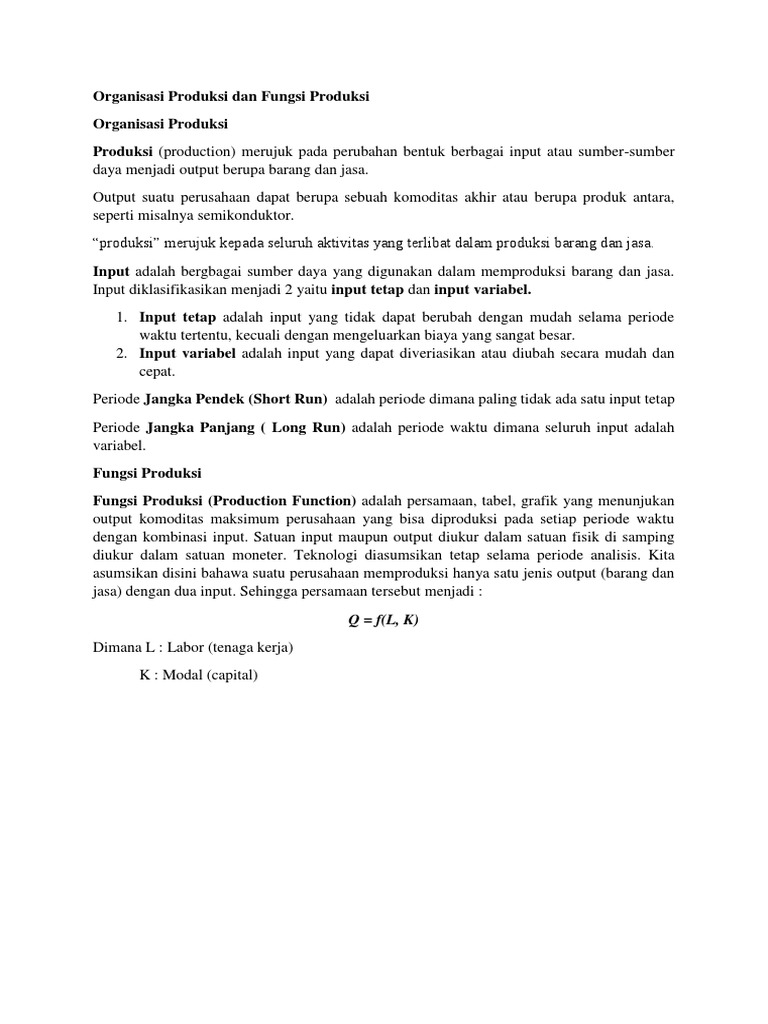 Organisasi Produksi dan Fungsi Produksi

Organisasi Produksi

Produksi (production) merujuk pada perubahan bentuk berbagai input atau sumber-sumber daya menjadi output berupa barang dan jasa.

Output suatu perusahaan dapat berupa sebuah komoditas akhir atau berupa produk antara, seperti misalnya semikonduktor.

"produksi" merujuk kepada seluruh aktivitas yang terlibat dalam produksi barang dan jasa.

Input adalah bergbagai sumber daya yang digunakan dalam memproduksi barang dan jasa. Input diklasifikasikan menjadi 2 yaitu input tetap dan input variabel.

1. Input tetap adalah input yang tidak dapat berubah dengan mudah selama periode waktu tertentu, kecuali dengan mengeluarkan biaya yang sangat besar.
2. Input variabel adalah input yang dapat diveriasikan atau diubah secara mudah dan cepat.

Periode Jangka Pendek (Short Run) adalah periode dimana paling tidak ada satu input tetap

Periode Jangka Panjang ( Long Run) adalah periode waktu dimana seluruh input adalah variabel.

Fungsi Produksi

Fungsi Produksi (Production Function) adalah persamaan, tabel, grafik yang menunjukan output komoditas maksimum perusahaan yang bisa diproduksi pada setiap periode waktu dengan kombinasi input. Satuan input maupun output diukur dalam satuan fisik di samping diukur dalam satuan moneter. Teknologi diasumsikan tetap selama periode analisis. Kita asumsikan disini bahawa suatu perusahaan memproduksi hanya satu jenis output (barang dan jasa) dengan dua input. Sehingga persamaan tersebut menjadi :

$Q = f(L, K)$

Dimana L : Labor (tenaga kerja)

K : Modal (capital)